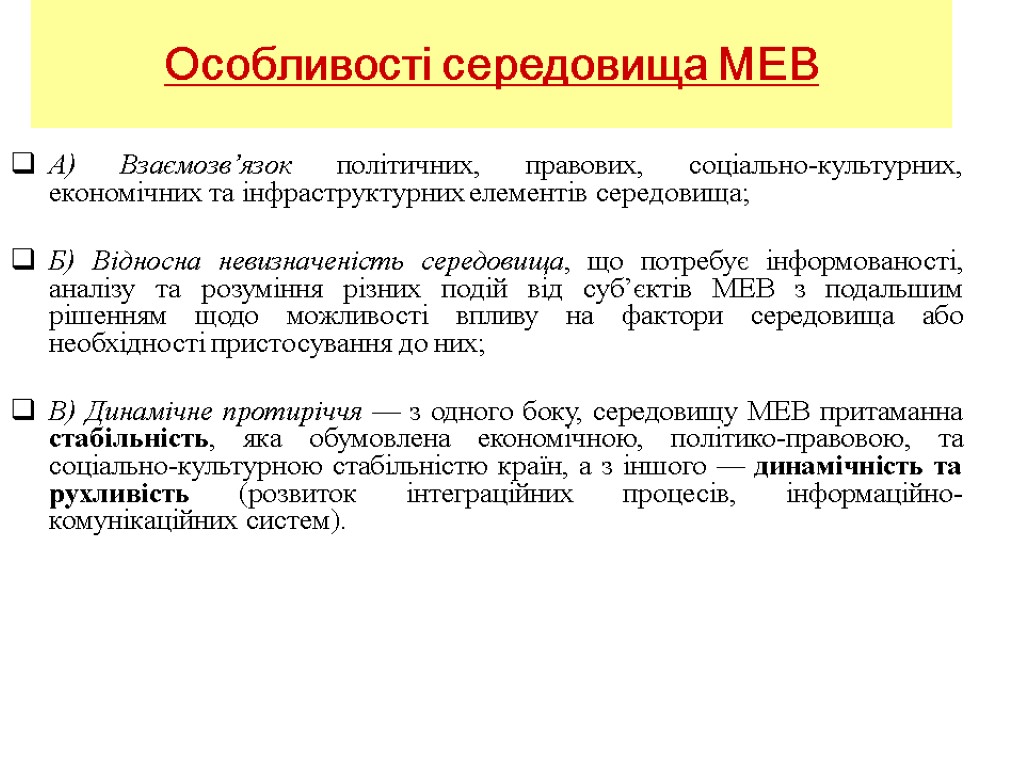 Особливості середовища МЕВ

А) Взаємозв’язок політичних, правових, соціально-культурних, економічних та інфраструктурних елементів середовища;

Б) Відносна невизначеність середовища, що потребує інформованості, аналізу та розуміння різних подій від суб’єктів МЕВ з подальшим рішенням щодо можливості впливу на фактори середовища або необхідності пристосування до них;

В) Динамічне протиріччя — з одного боку, середовищу МЕВ притаманна стабільність, яка обумовлена економічною, політико-правовою, та соціально-культурною стабільністю країн, а з іншого — динамічність та рухливість (розвиток інтеграційних процесів, інформаційно-комунікаційних систем).